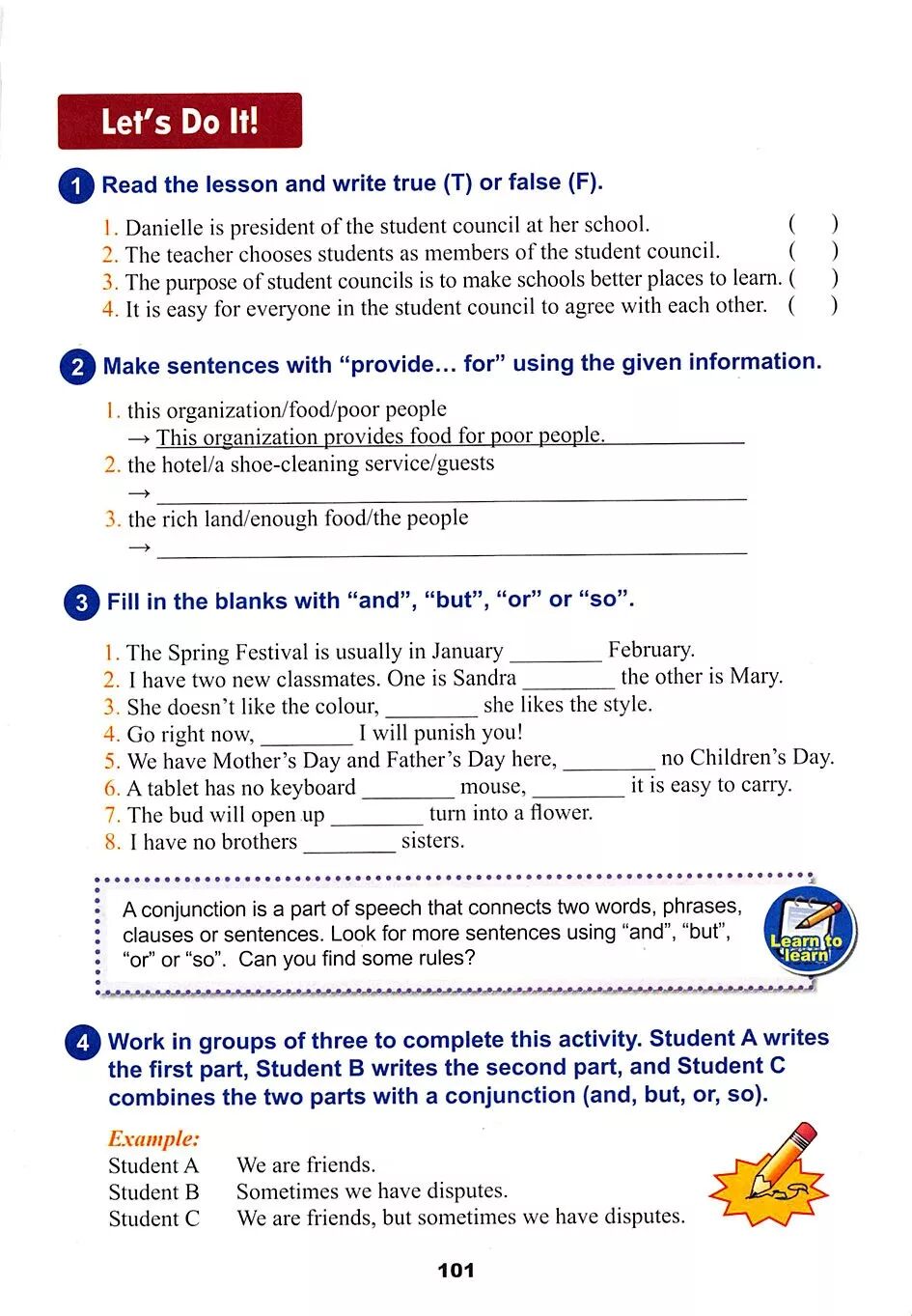 Let's Do It!

1 Read the lesson and write true (T) or false (F).

1. Danielle is president of the student council at her school. ( )
2. The teacher chooses students as members of the student council. ( )
3. The purpose of student councils is to make schools better places to learn. ( )
4. It is easy for everyone in the student council to agree with each other. ( )

2 Make sentences with "provide… for" using the given information.

1. this organization/food/poor people
→ This organization provides food for poor people.
2. the hotel/a shoe-cleaning service/guests
→ ________
3. the rich land/enough food/the people
→ ________

3 Fill in the blanks with "and", "but", "or" or "so".

1. The Spring Festival is usually in January ________ February.
2. I have two new classmates. One is Sandra ________ the other is Mary.
3. She doesn't like the colour, ________ she likes the style.
4. Go right now, ________ I will punish you!
5. We have Mother's Day and Father's Day here, ________ no Children's Day.
6. A tablet has no keyboard ________ mouse, ________ it is easy to carry.
7. The bud will open up ________ turn into a flower.
8. I have no brothers ________ sisters.

A conjunction is a part of speech that connects two words, phrases, clauses or sentences. Look for more sentences using "and", "but", "or" or "so". Can you find some rules?

Learn to learn

4 Work in groups of three to complete this activity. Student A writes the first part, Student B writes the second part, and Student C combines the two parts with a conjunction (and, but, or, so).

Example:
Student A We are friends.
Student B Sometimes we have disputes.
Student C We are friends, but sometimes we have disputes.

101